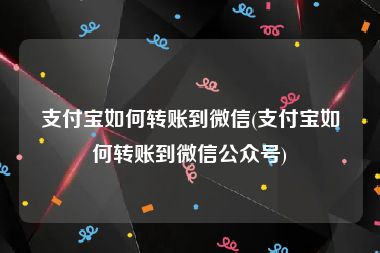 支付宝如何转账到微信(支付宝如何转账到微信公众号)